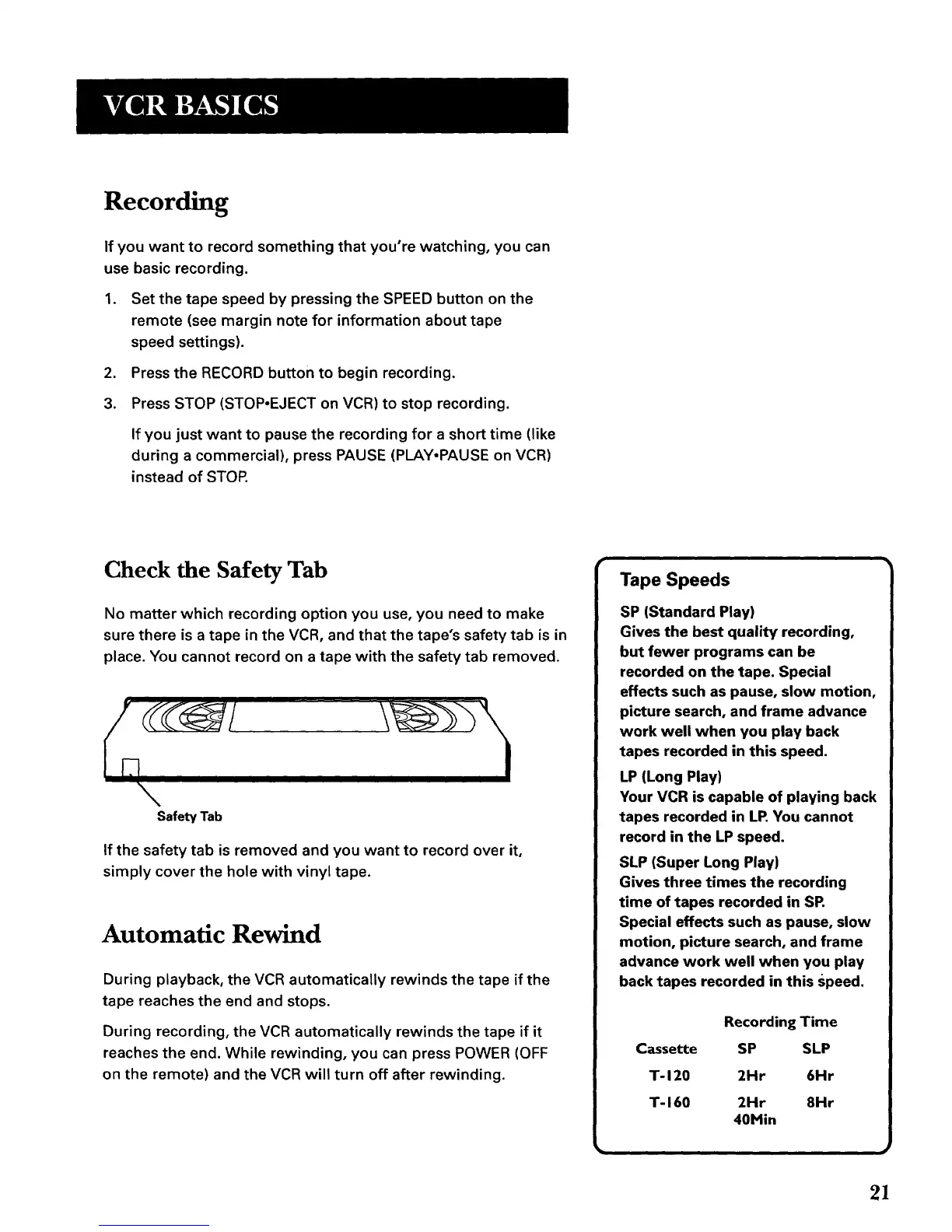 VCR BASICS

Recording

If you want to record something that you're watching, you can use basic recording.

1. Set the tape speed by pressing the SPEED button on the remote (see margin note for information about tape speed settings).

2. Press the RECORD button to begin recording.

3. Press STOP (STOP•EJECT on VCR) to stop recording.

If you just want to pause the recording for a short time (like during a commercial), press PAUSE (PLAY•PAUSE on VCR) instead of STOP.

Check the Safety Tab

No matter which recording option you use, you need to make sure there is a tape in the VCR, and that the tape's safety tab is in place. You cannot record on a tape with the safety tab removed.

Safety Tab

If the safety tab is removed and you want to record over it, simply cover the hole with vinyl tape.

Automatic Rewind

During playback, the VCR automatically rewinds the tape if the tape reaches the end and stops.

During recording, the VCR automatically rewinds the tape if it reaches the end. While rewinding, you can press POWER (OFF on the remote) and the VCR will turn off after rewinding.

Tape Speeds

SP (Standard Play)
Gives the best quality recording, but fewer programs can be recorded on the tape. Special effects such as pause, slow motion, picture search, and frame advance work well when you play back tapes recorded in this speed.

LP (Long Play)
Your VCR is capable of playing back tapes recorded in LP. You cannot record in the LP speed.

SLP (Super Long Play)
Gives three times the recording time of tapes recorded in SP. Special effects such as pause, slow motion, picture search, and frame advance work well when you play back tapes recorded in this speed.

| | Recording Time | |
|---|---|---|
| Cassette | SP | SLP |
| T-120 | 2Hr | 6Hr |
| T-160 | 2Hr 40Min | 8Hr |

21